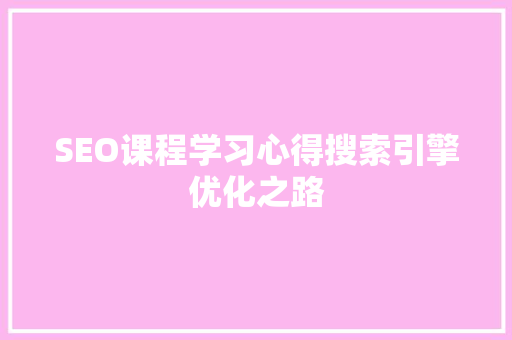 SEO课程学习心得搜索引擎优化之路